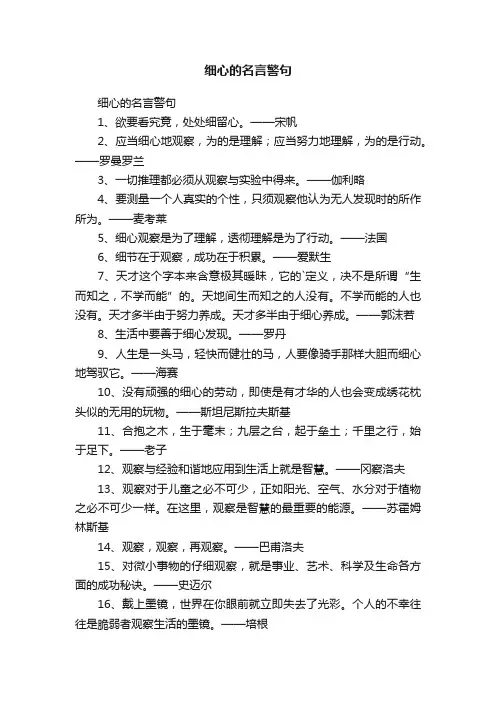 细心的名言警句

细心的名言警句

1、欲要看究竟，处处细留心。——宋帆

2、应当细心地观察，为的是理解；应当努力地理解，为的是行动。——罗曼罗兰

3、一切推理都必须从观察与实验中得来。——伽利略

4、要测量一个人真实的个性，只须观察他认为无人发现时的所作所为。——麦考莱

5、细心观察是为了理解，透彻理解是为了行动。——法国

6、细节在于观察，成功在于积累。——爱默生

7、天才这个字本来含意极其暧昧，它的`定义，决不是所谓“生而知之，不学而能”的。天地间生而知之的人没有。不学而能的人也没有。天才多半由于努力养成。天才多半由于细心养成。——郭沫若

8、生活中要善于细心发现。——罗丹

9、人生是一头马，轻快而健壮的马，人要像骑手那样大胆而细心地驾驭它。——海赛

10、没有顽强的细心的劳动，即使是有才华的人也会变成绣花枕头似的无用的玩物。——斯坦尼斯拉夫斯基

11、合抱之木，生于毫末；九层之台，起于垒土；千里之行，始于足下。——老子

12、观察与经验和谐地应用到生活上就是智慧。——冈察洛夫

13、观察对于儿童之必不可少，正如阳光、空气、水分对于植物之必不可少一样。在这里，观察是智慧的最重要的能源。——苏霍姆林斯基

14、观察，观察，再观察。——巴甫洛夫

15、对微小事物的仔细观察，就是事业、艺术、科学及生命各方面的成功秘诀。——史迈尔

16、戴上墨镜，世界在你眼前就立即失去了光彩。个人的不幸往往是脆弱者观察生活的墨镜。——培根